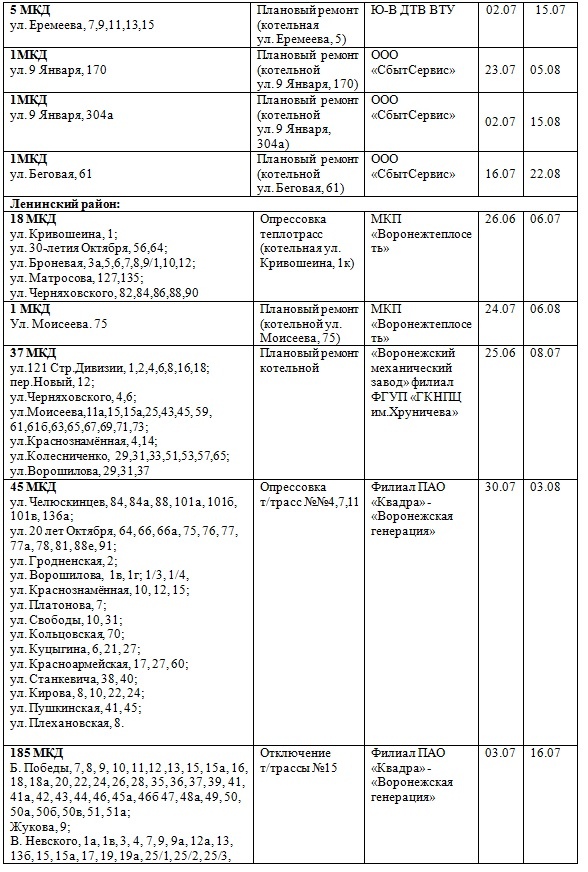 | | | | | |
|---|---|---|---|---|
| **5 МКД** ул. Еремеева, 7,9,11,13,15 | Плановый ремонт (котельная ул. Еремеева, 5) | Ю-В ДТВ ВТУ | 02.07 | 15.07 |
| **1МКД** ул. 9 Января, 170 | Плановый ремонт (котельной ул. 9 Января, 170) | ООО «СбытСервис» | 23.07 | 05.08 |
| **1МКД** ул. 9 Января, 304а | Плановый ремонт (котельной ул. 9 Января, 304а) | ООО «СбытСервис» | 02.07 | 15.08 |
| **1МКД** ул. Беговая, 61 | Плановый ремонт (котельной ул. Беговая, 61) | ООО «СбытСервис» | 16.07 | 22.08 |
| **Ленинский район:** | | | | |
| **18 МКД** ул. Кривошеина, 1; ул. 30-летия Октября, 56,64; ул. Броневая, 3а,5,6,7,8,9/1,10,12; ул. Матросова, 127,135; ул. Черняховского, 82,84,86,88,90 | Опрессовка теплотрасс (котельная ул. Кривошеина, 1к) | МКП «Воронежтеплосеть» | 26.06 | 06.07 |
| **1 МКД** Ул. Моисеева. 75 | Плановый ремонт (котельной ул. Моисеева, 75) | МКП «Воронежтеплосеть» | 24.07 | 06.08 |
| **37 МКД** ул.121 Стр.Дивизии, 1,2,4,6,8,16,18; пер.Новый, 12; ул.Черняховского, 4,6; ул.Моисеева,11а,15,15а,25,43,45, 59, 61,61б,63,65,67,69,71,73; ул.Краснознамённая, 4,14; ул.Колесниченко, 29,31,33,51,53,57,65; ул.Ворошилова, 29,31,37 | Плановый ремонт котельной | «Воронежский механический завод» филиал ФГУП «ГКНПЦ им.Хруничева» | 25.06 | 08.07 |
| **45 МКД** ул. Челюскинцев, 84, 84а, 88, 101а, 101б, 101в, 136а; ул. 20 лет Октября, 64, 66, 66а, 75, 76, 77, 77а, 78, 81, 88е, 91; ул. Гродненская, 2; ул. Ворошилова, 1в, 1г; 1/3, 1/4, ул. Краснознамённая, 10, 12, 15; ул. Платонова, 7; ул. Свободы, 10, 31; ул. Кольцовская, 70; ул. Куцыгина, 6, 21, 27; ул. Красноармейская, 17, 27, 60; ул. Станкевича, 38, 40; ул. Кирова, 8, 10, 22, 24; ул. Пушкинская, 41, 45; ул. Плехановская, 8. | Опрессовка т/трасс №№4,7,11 | Филиал ПАО «Квадра» - «Воронежская генерация» | 30.07 | 03.08 |
| **185 МКД** Б. Победы, 7, 8, 9, 10, 11,12 ,13, 15, 15а, 16, 18, 18а, 20, 22, 24, 26, 28, 35, 36, 37, 39, 41, 41а, 42, 43, 44, 46, 45а, 46б 47, 48а, 49, 50, 50а, 50б, 50в, 51, 51а; Жукова, 9; В. Невского, 1а, 1в, 3, 4, 7, 9, 9а, 12а, 13, 13б, 15, 15а, 17, 19, 19а, 25/1, 25/2, 25/3, | Отключение т/трассы №15 | Филиал ПАО «Квадра» - «Воронежская генерация» | 03.07 | 16.07 |